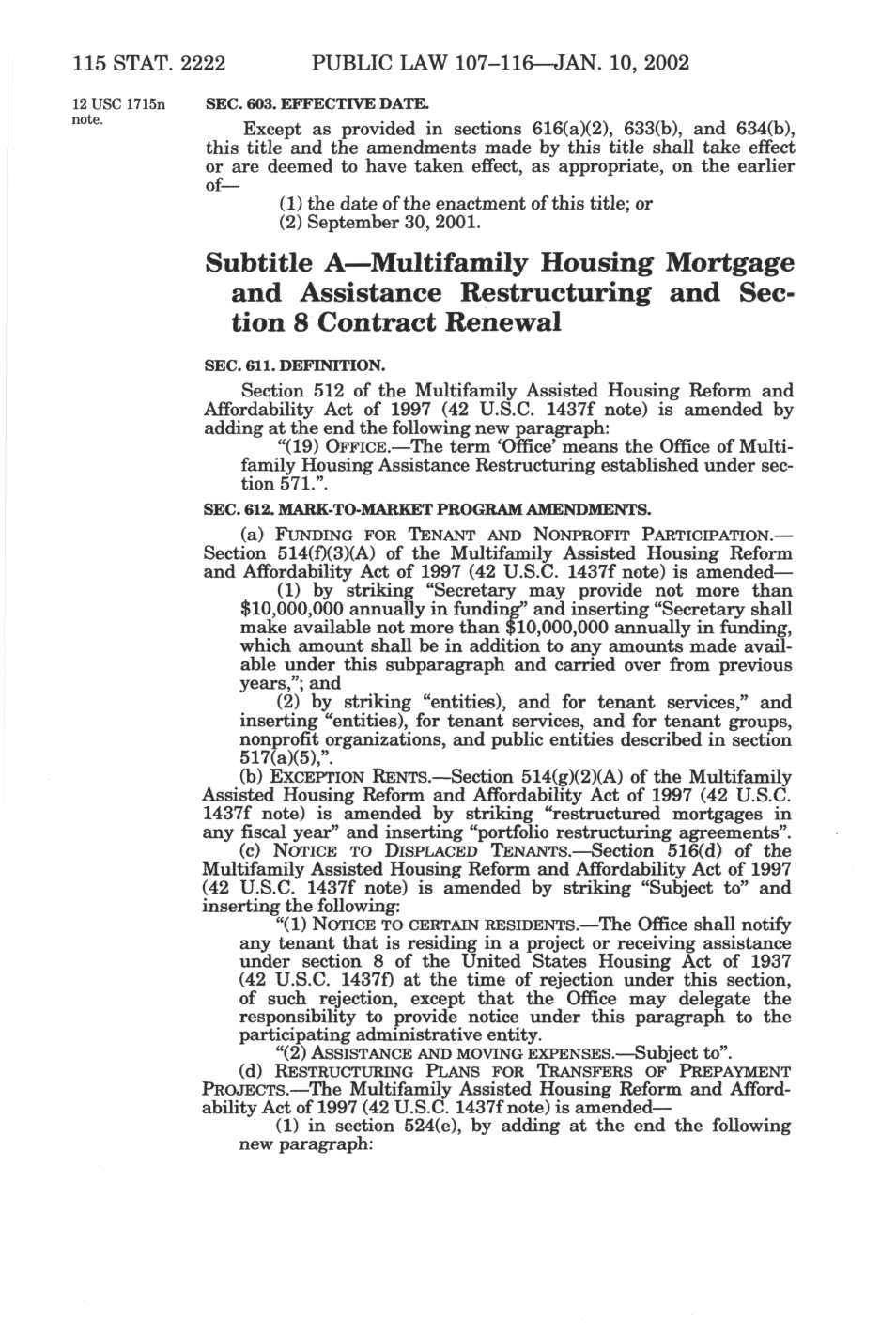 115 STAT. 2222 PUBLIC LAW 107–116—JAN. 10, 2002

12 USC 1715n note.

SEC. 603. EFFECTIVE DATE.

Except as provided in sections 616(a)(2), 633(b), and 634(b), this title and the amendments made by this title shall take effect or are deemed to have taken effect, as appropriate, on the earlier of—

(1) the date of the enactment of this title; or

(2) September 30, 2001.

Subtitle A—Multifamily Housing Mortgage and Assistance Restructuring and Section 8 Contract Renewal

SEC. 611. DEFINITION.

Section 512 of the Multifamily Assisted Housing Reform and Affordability Act of 1997 (42 U.S.C. 1437f note) is amended by adding at the end the following new paragraph:

"(19) OFFICE.—The term 'Office' means the Office of Multifamily Housing Assistance Restructuring established under section 571.".

SEC. 612. MARK-TO-MARKET PROGRAM AMENDMENTS.

(a) FUNDING FOR TENANT AND NONPROFIT PARTICIPATION.—Section 514(f)(3)(A) of the Multifamily Assisted Housing Reform and Affordability Act of 1997 (42 U.S.C. 1437f note) is amended—

(1) by striking "Secretary may provide not more than $10,000,000 annually in funding" and inserting "Secretary shall make available not more than $10,000,000 annually in funding, which amount shall be in addition to any amounts made available under this subparagraph and carried over from previous years,"; and

(2) by striking "entities), and for tenant services," and inserting "entities), for tenant services, and for tenant groups, nonprofit organizations, and public entities described in section 517(a)(5),".

(b) EXCEPTION RENTS.—Section 514(g)(2)(A) of the Multifamily Assisted Housing Reform and Affordability Act of 1997 (42 U.S.C. 1437f note) is amended by striking "restructured mortgages in any fiscal year" and inserting "portfolio restructuring agreements".

(c) NOTICE TO DISPLACED TENANTS.—Section 516(d) of the Multifamily Assisted Housing Reform and Affordability Act of 1997 (42 U.S.C. 1437f note) is amended by striking "Subject to" and inserting the following:

"(1) NOTICE TO CERTAIN RESIDENTS.—The Office shall notify any tenant that is residing in a project or receiving assistance under section 8 of the United States Housing Act of 1937 (42 U.S.C. 1437f) at the time of rejection under this section, of such rejection, except that the Office may delegate the responsibility to provide notice under this paragraph to the participating administrative entity.

"(2) ASSISTANCE AND MOVING EXPENSES.—Subject to".

(d) RESTRUCTURING PLANS FOR TRANSFERS OF PREPAYMENT PROJECTS.—The Multifamily Assisted Housing Reform and Affordability Act of 1997 (42 U.S.C. 1437f note) is amended—

(1) in section 524(e), by adding at the end the following new paragraph: